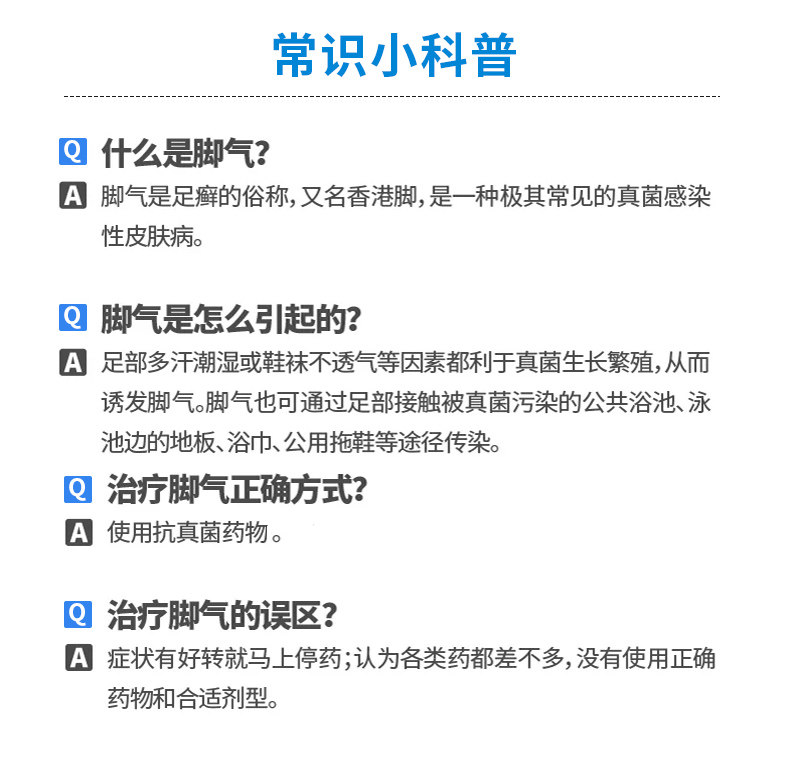 常识小科普

Q 什么是脚气?

A 脚气是足癣的俗称,又名香港脚,是一种极其常见的真菌感染性皮肤病。

Q 脚气是怎么引起的?

A 足部多汗潮湿或鞋袜不透气等因素都利于真菌生长繁殖,从而诱发脚气。脚气也可通过足部接触被真菌污染的公共浴池、泳池边的地板、浴巾、公用拖鞋等途径传染。

Q 治疗脚气正确方式?

A 使用抗真菌药物。

Q 治疗脚气的误区?

A 症状有好转就马上停药;认为各类药都差不多,没有使用正确药物和合适剂型。